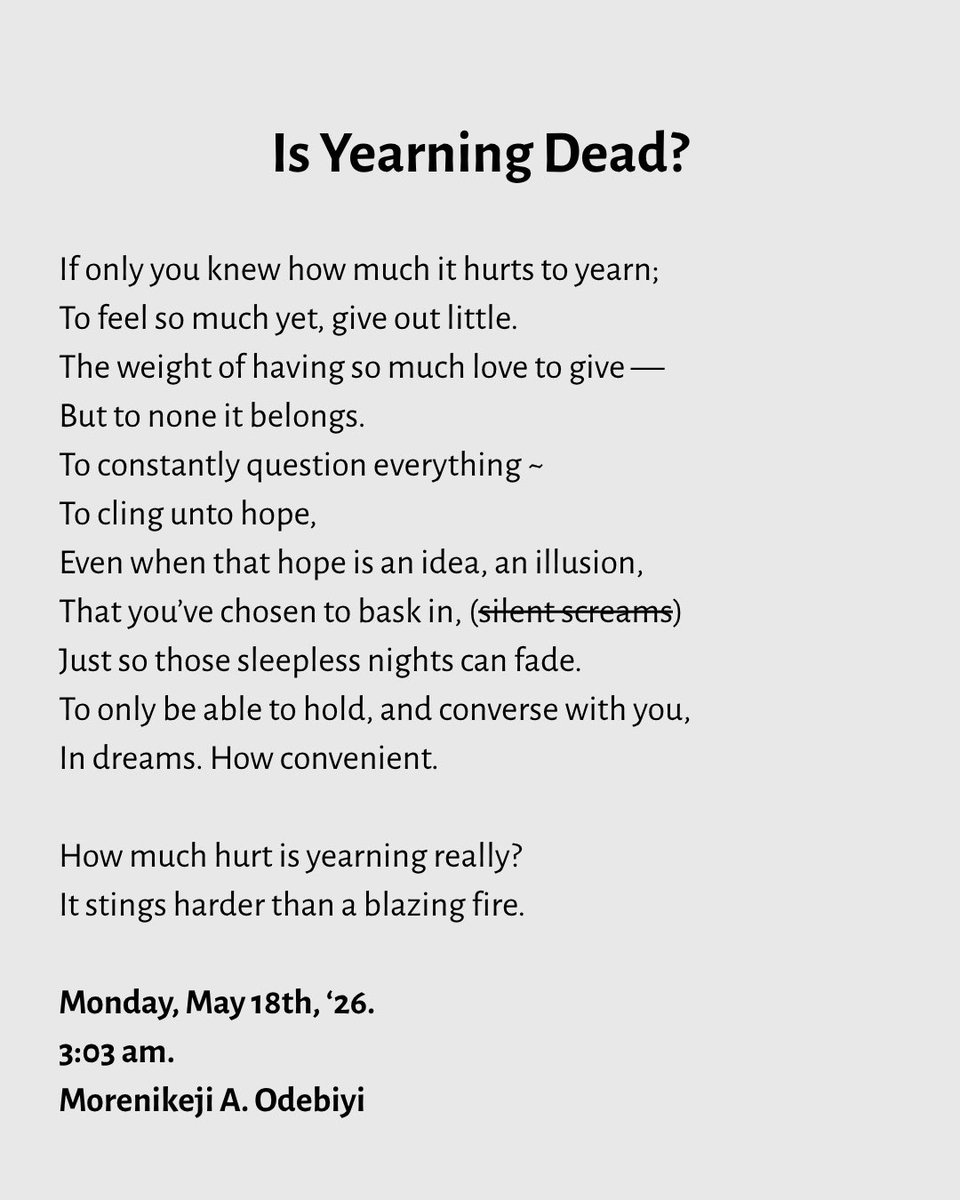 Is Yearning Dead?

If only you knew how much it hurts to yearn;
To feel so much yet, give out little.
The weight of having so much love to give —
But to none it belongs.
To constantly question everything ~
To cling unto hope,
Even when that hope is an idea, an illusion,
That you've chosen to bask in, (~~silent screams~~)
Just so those sleepless nights can fade.
To only be able to hold, and converse with you,
In dreams. How convenient.

How much hurt is yearning really?
It stings harder than a blazing fire.

Monday, May 18th, '26.
3:03 am.
Morenikeji A. Odebiyi